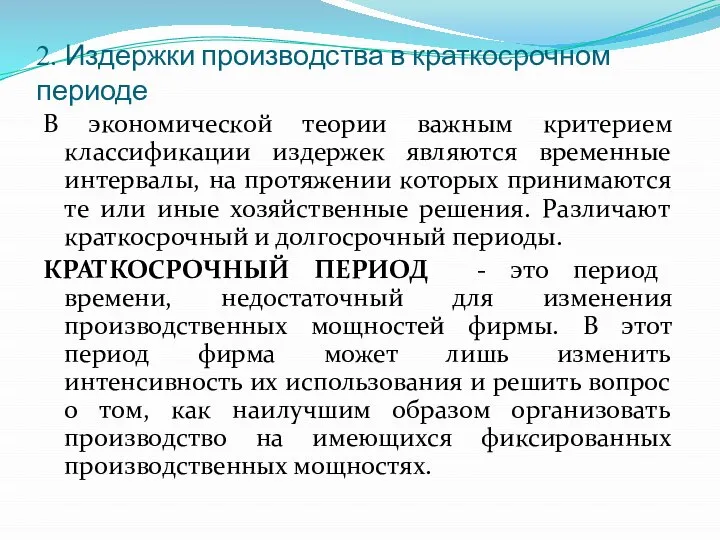 2. Издержки производства в краткосрочном периоде

В экономической теории важным критерием классификации издержек являются временные интервалы, на протяжении которых принимаются те или иные хозяйственные решения. Различают краткосрочный и долгосрочный периоды.

КРАТКОСРОЧНЫЙ ПЕРИОД - это период времени, недостаточный для изменения производственных мощностей фирмы. В этот период фирма может лишь изменить интенсивность их использования и решить вопрос о том, как наилучшим образом организовать производство на имеющихся фиксированных производственных мощностях.